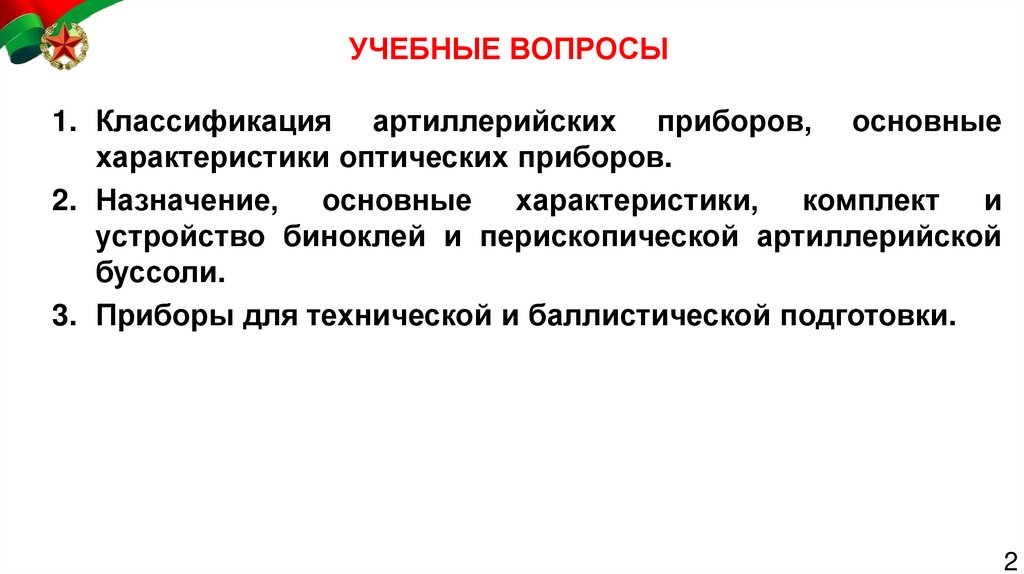 УЧЕБНЫЕ ВОПРОСЫ

1. Классификация артиллерийских приборов, основные характеристики оптических приборов.

2. Назначение, основные характеристики, комплект и устройство биноклей и перископической артиллерийской буссоли.

3. Приборы для технической и баллистической подготовки.

2